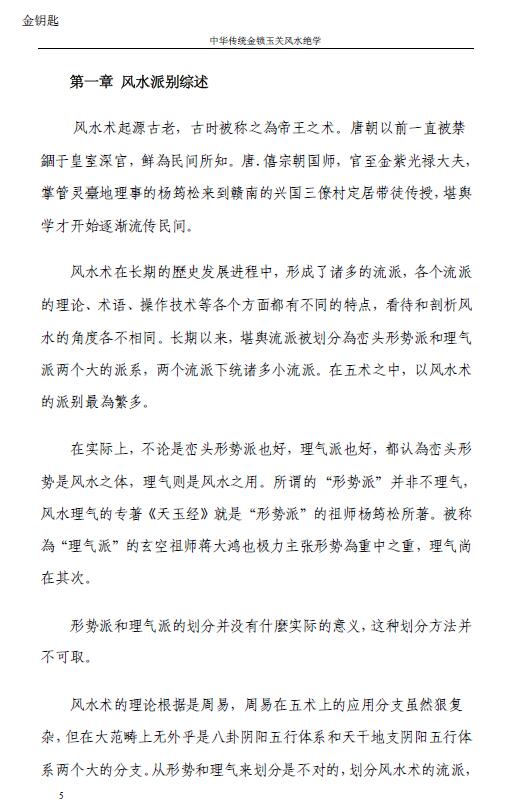 金钥匙

中华传统金锁玉关风水绝学

第一章 风水派别综述

风水术起源古老，古时被称之為帝王之术。唐朝以前一直被禁錮于皇室深宫，鲜為民间所知。唐.僖宗朝国师，官至金紫光禄大夫，掌管灵臺地理事的杨筠松来到赣南的兴国三僚村定居带徒传授，堪舆学才开始逐渐流传民间。

风水术在长期的歷史发展进程中，形成了诸多的流派，各个流派的理论、术语、操作技术等各个方面都有不同的特点，看待和剖析风水的角度各不相同。长期以来，堪舆流派被划分為峦头形势派和理气派两个大的派系，两个流派下统诸多小流派。在五术之中，以风水术的派别最為繁多。

在实际上，不论是峦头形势派也好，理气派也好，都认為峦头形势是风水之体，理气则是风水之用。所谓的“形势派”并非不理气，风水理气的专著《天玉经》就是“形势派”的祖师杨筠松所著。被称為“理气派”的玄空祖师蒋大鸿也极力主张形势為重中之重，理气尚在其次。

形势派和理气派的划分并没有什麼实际的意义，这种划分方法并不可取。

风水术的理论根据是周易，周易在五术上的应用分支虽然狠复杂，但在大范畴上无外乎是八卦阴阳五行体系和天干地支阴阳五行体系两个大的分支。从形势和理气来划分是不对的，划分风水术的流派，

5